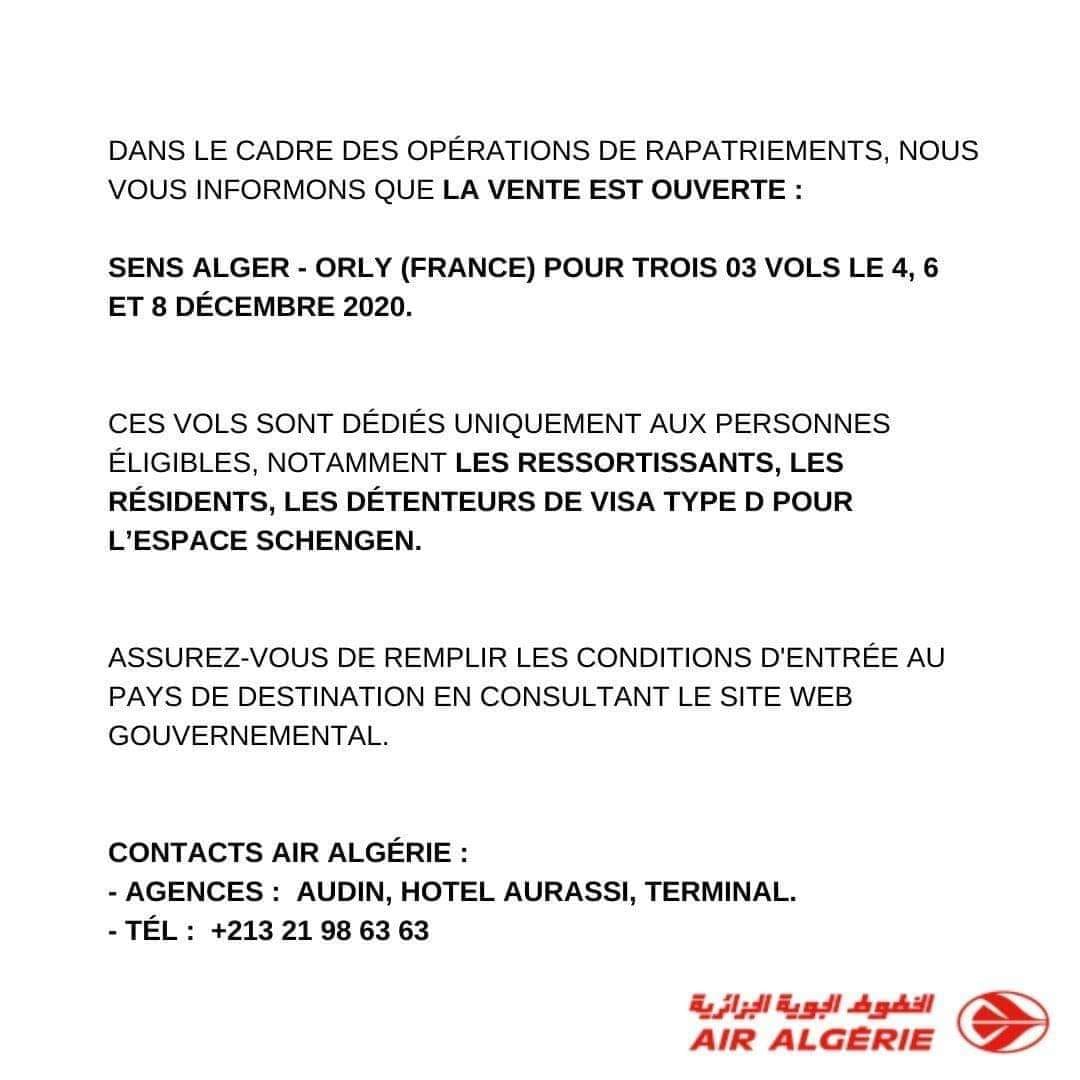 DANS LE CADRE DES OPÉRATIONS DE RAPATRIEMENTS, NOUS VOUS INFORMONS QUE LA VENTE EST OUVERTE :

SENS ALGER - ORLY (FRANCE) POUR TROIS 03 VOLS LE 4, 6 ET 8 DÉCEMBRE 2020.

CES VOLS SONT DÉDIÉS UNIQUEMENT AUX PERSONNES ÉLIGIBLES, NOTAMMENT LES RESSORTISSANTS, LES RÉSIDENTS, LES DÉTENTEURS DE VISA TYPE D POUR L'ESPACE SCHENGEN.

ASSUREZ-VOUS DE REMPLIR LES CONDITIONS D'ENTRÉE AU PAYS DE DESTINATION EN CONSULTANT LE SITE WEB GOUVERNEMENTAL.

CONTACTS AIR ALGÉRIE :
- AGENCES : AUDIN, HOTEL AURASSI, TERMINAL.
- TÉL : +213 21 98 63 63

الخطوط الجوية الجزائرية
AIR ALGÉRIE